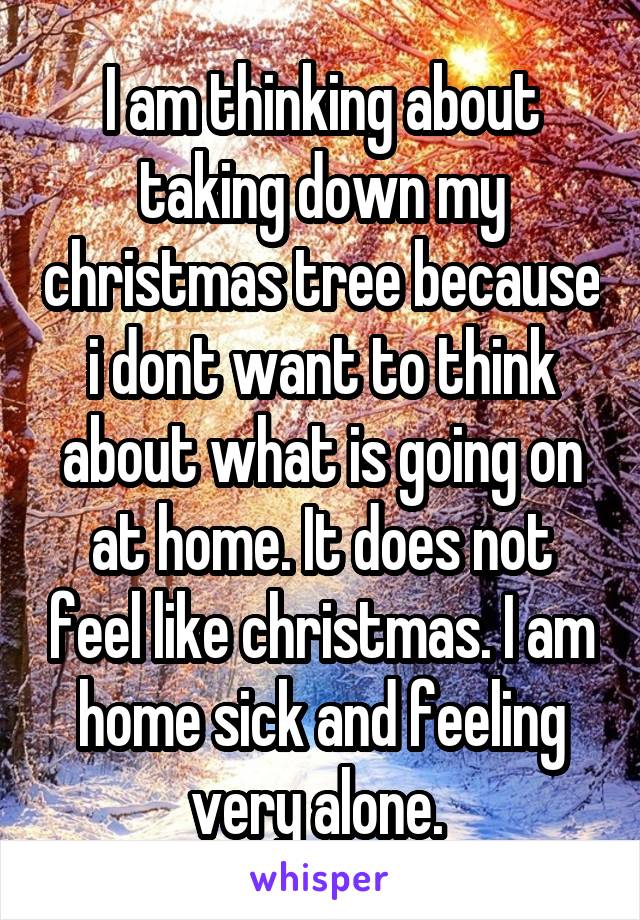 I am thinking about taking down my christmas tree because i dont want to think about what is going on at home. It does not feel like christmas. I am home sick and feeling very alone.

whisper